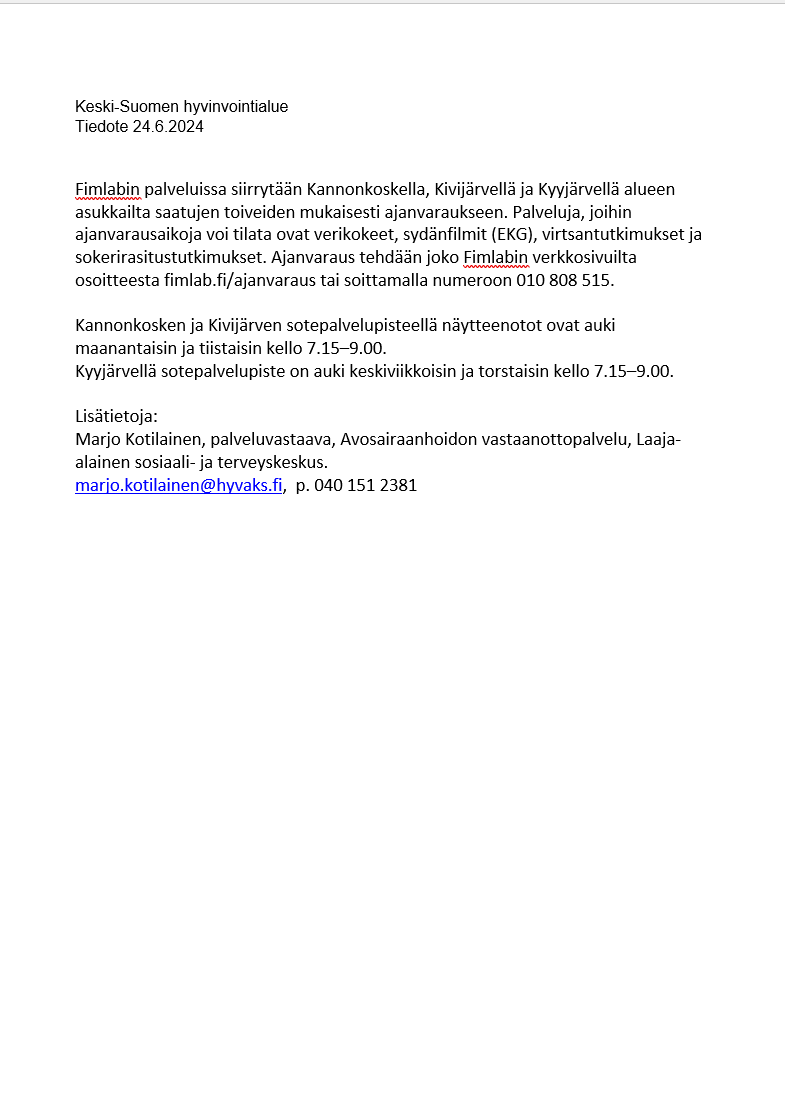 Keski-Suomen hyvinvointialue
Tiedote 24.6.2024

Fimlabin palveluissa siirrytään Kannonkoskella, Kivijärvellä ja Kyyjärvellä alueen asukkailta saatujen toiveiden mukaisesti ajanvaraukseen. Palveluja, joihin ajanvarausaikoja voi tilata ovat verikokeet, sydänfilmit (EKG), virtsantutkimukset ja sokerirasitustutkimukset. Ajanvaraus tehdään joko Fimlabin verkkosivuilta osoitteesta fimlab.fi/ajanvaraus tai soittamalla numeroon 010 808 515.

Kannonkosken ja Kivijärven sotepalvelupisteellä näytteenotot ovat auki maanantaisin ja tiistaisin kello 7.15–9.00.
Kyyjärvellä sotepalvelupiste on auki keskiviikkoisin ja torstaisin kello 7.15–9.00.

Lisätietoja:
Marjo Kotilainen, palveluvastaava, Avosairaanhoidon vastaanottopalvelu, Laaja-alainen sosiaali- ja terveyskeskus.
marjo.kotilainen@hyvaks.fi, p. 040 151 2381